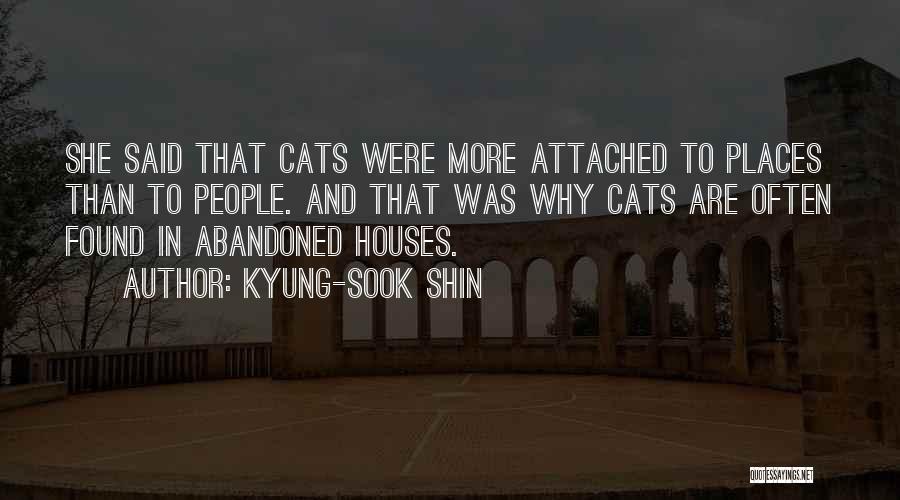 SHE SAID THAT CATS WERE MORE ATTACHED TO PLACES THAN TO PEOPLE. AND THAT WAS WHY CATS ARE OFTEN FOUND IN ABANDONED HOUSES.

AUTHOR: KYUNG-SOOK SHIN

QUOTESSAYINGS.NET